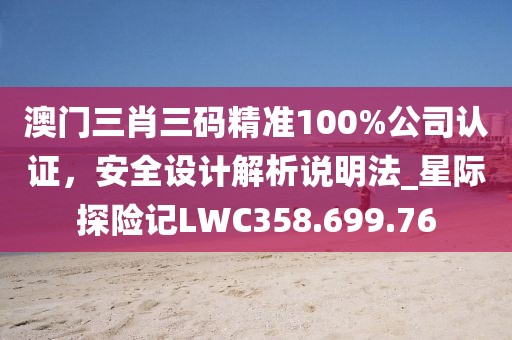 澳门三肖三码精准100%公司认证，安全设计解析说明法_星际探险记LWC358.699.76